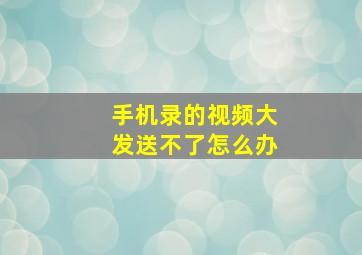 手机录的视频大
发送不了怎么办